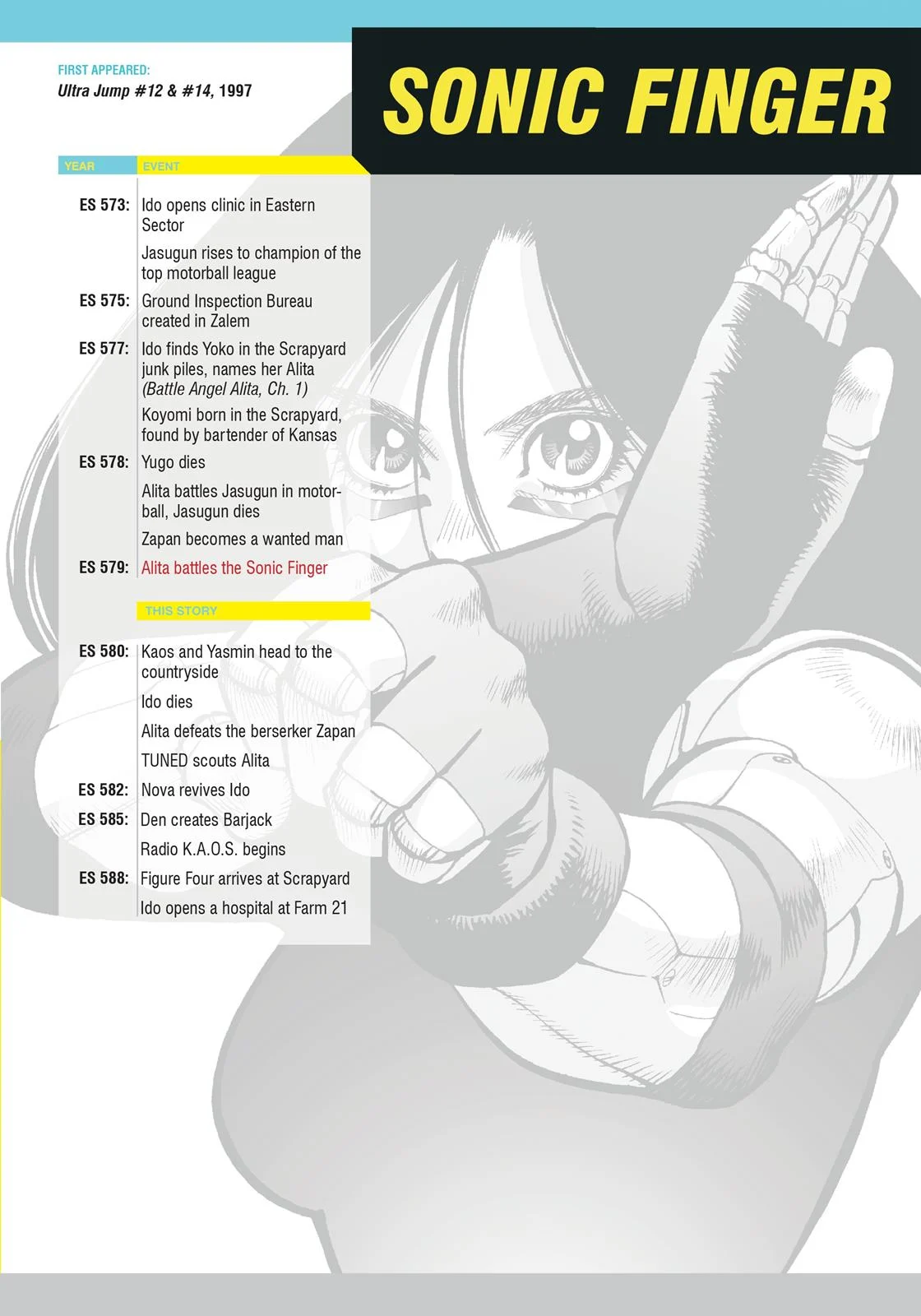 FIRST APPEARED:
Ultra Jump #12 & #14, 1997

SONIC FINGER

| YEAR | EVENT |
|---|---|
| ES 573: | Ido opens clinic in Eastern Sector |
| | Jasugun rises to champion of the top motorball league |
| ES 575: | Ground Inspection Bureau created in Zalem |
| ES 577: | Ido finds Yoko in the Scrapyard junk piles, names her Alita (Battle Angel Alita, Ch. 1) |
| | Koyomi born in the Scrapyard, found by bartender of Kansas |
| ES 578: | Yugo dies |
| | Alita battles Jasugun in motorball, Jasugun dies |
| | Zapan becomes a wanted man |
| ES 579: | Alita battles the Sonic Finger |
| | THIS STORY |
| ES 580: | Kaos and Yasmin head to the countryside |
| | Ido dies |
| | Alita defeats the berserker Zapan |
| | TUNED scouts Alita |
| ES 582: | Nova revives Ido |
| ES 585: | Den creates Barjack |
| | Radio K.A.O.S. begins |
| ES 588: | Figure Four arrives at Scrapyard |
| | Ido opens a hospital at Farm 21 |